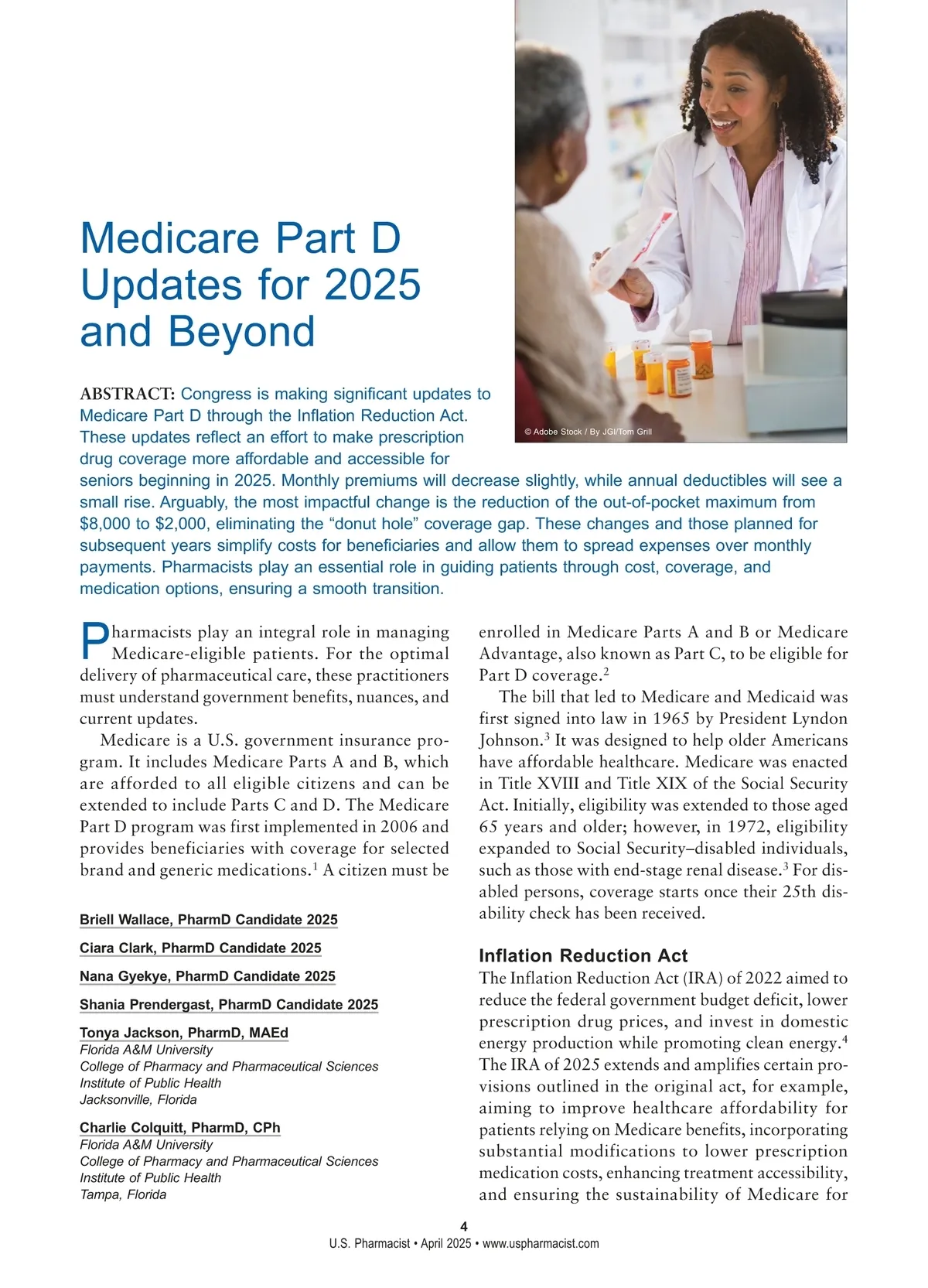 Medicare Part D Updates for 2025 and Beyond

© Adobe Stock / By JGI/Tom Grill

ABSTRACT: Congress is making significant updates to Medicare Part D through the Inflation Reduction Act. These updates reflect an effort to make prescription drug coverage more affordable and accessible for seniors beginning in 2025. Monthly premiums will decrease slightly, while annual deductibles will see a small rise. Arguably, the most impactful change is the reduction of the out-of-pocket maximum from \$8,000 to \$2,000, eliminating the "donut hole" coverage gap. These changes and those planned for subsequent years simplify costs for beneficiaries and allow them to spread expenses over monthly payments. Pharmacists play an essential role in guiding patients through cost, coverage, and medication options, ensuring a smooth transition.

Pharmacists play an integral role in managing Medicare-eligible patients. For the optimal delivery of pharmaceutical care, these practitioners must understand government benefits, nuances, and current updates.

Medicare is a U.S. government insurance program. It includes Medicare Parts A and B, which are afforded to all eligible citizens and can be extended to include Parts C and D. The Medicare Part D program was first implemented in 2006 and provides beneficiaries with coverage for selected brand and generic medications.$^1$ A citizen must be

Briell Wallace, PharmD Candidate 2025

Ciara Clark, PharmD Candidate 2025

Nana Gyekye, PharmD Candidate 2025

Shania Prendergast, PharmD Candidate 2025

Tonya Jackson, PharmD, MAEd
Florida A&M University
College of Pharmacy and Pharmaceutical Sciences
Institute of Public Health
Jacksonville, Florida

Charlie Colquitt, PharmD, CPh
Florida A&M University
College of Pharmacy and Pharmaceutical Sciences
Institute of Public Health
Tampa, Florida

enrolled in Medicare Parts A and B or Medicare Advantage, also known as Part C, to be eligible for Part D coverage.$^2$

The bill that led to Medicare and Medicaid was first signed into law in 1965 by President Lyndon Johnson.$^3$ It was designed to help older Americans have affordable healthcare. Medicare was enacted in Title XVIII and Title XIX of the Social Security Act. Initially, eligibility was extended to those aged 65 years and older; however, in 1972, eligibility expanded to Social Security–disabled individuals, such as those with end-stage renal disease.$^3$ For disabled persons, coverage starts once their 25th disability check has been received.

Inflation Reduction Act
The Inflation Reduction Act (IRA) of 2022 aimed to reduce the federal government budget deficit, lower prescription drug prices, and invest in domestic energy production while promoting clean energy.$^4$ The IRA of 2025 extends and amplifies certain provisions outlined in the original act, for example, aiming to improve healthcare affordability for patients relying on Medicare benefits, incorporating substantial modifications to lower prescription medication costs, enhancing treatment accessibility, and ensuring the sustainability of Medicare for

4
U.S. Pharmacist • April 2025 • www.uspharmacist.com